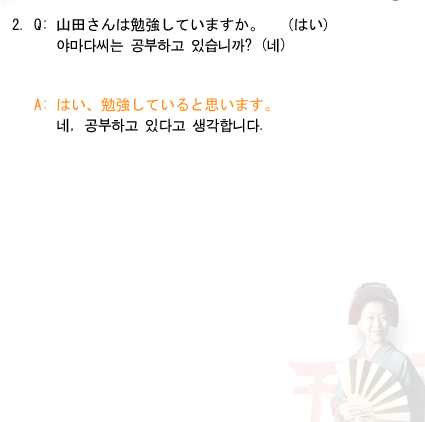 2. Q: 山田さんは勉強していますか。 (はい)
야마다씨는 공부하고 있습니까? (네)

A: はい、勉強していると思います。
네, 공부하고 있다고 생각합니다.